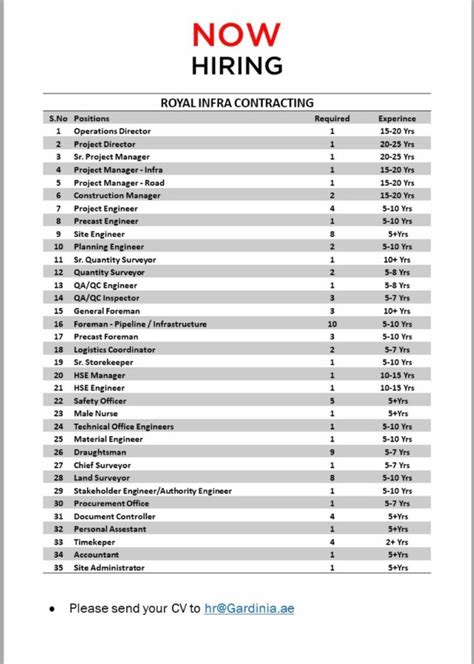 NOW
HIRING

ROYAL INFRA CONTRACTING

| S.No | Positions | Required | Experince |
|---|---|---|---|
| 1 | Operations Director | 1 | 15-20 Yrs |
| 2 | Project Director | 1 | 20-25 Yrs |
| 3 | Sr. Project Manager | 1 | 20-25 Yrs |
| 4 | Project Manager - Infra | 1 | 15-20 Yrs |
| 5 | Project Manager - Road | 1 | 15-20 Yrs |
| 6 | Construction Manager | 2 | 15-20 Yrs |
| 7 | Project Engineer | 4 | 5-10 Yrs |
| 8 | Precast Engineer | 1 | 5-10 Yrs |
| 9 | Site Engineer | 8 | 5+Yrs |
| 10 | Planning Engineer | 2 | 5-10 Yrs |
| 11 | Sr. Quantity Surveyor | 1 | 10+ Yrs |
| 12 | Quantity Surveyor | 2 | 5-8 Yrs |
| 13 | QA/QC Engineer | 1 | 5-8 Yrs |
| 14 | QA/QC Inspector | 3 | 5-7 Yrs |
| 15 | General Foreman | 3 | 10+ Yrs |
| 16 | Foreman - Pipeline / Infrastructure | 10 | 5-10 Yrs |
| 17 | Precast Foreman | 3 | 5-10 Yrs |
| 18 | Logistics Coordinator | 2 | 5-7 Yrs |
| 19 | Sr. Storekeeper | 1 | 5-10 Yrs |
| 20 | HSE Manager | 1 | 10-15 Yrs |
| 21 | HSE Engineer | 1 | 10-15 Yrs |
| 22 | Safety Officer | 5 | 5+Yrs |
| 23 | Male Nurse | 1 | 5+Yrs |
| 24 | Technical Office Engineers | 1 | 5-10 Yrs |
| 25 | Material Engineer | 1 | 5-10 Yrs |
| 26 | Draughtsman | 9 | 5-7 Yrs |
| 27 | Chief Surveyor | 1 | 5-7 Yrs |
| 28 | Land Surveyor | 8 | 5-10 Yrs |
| 29 | Stakeholder Engineer/Authority Engineer | 1 | 5-10 Yrs |
| 30 | Procurement Office | 1 | 5-7 Yrs |
| 31 | Document Controller | 4 | 5+Yrs |
| 32 | Personal Assestant | 1 | 5+Yrs |
| 33 | Timekeper | 4 | 2+ Yrs |
| 34 | Accountant | 1 | 5+Yrs |
| 35 | Site Administrator | 1 | 5+Yrs |

• Please send your CV to hr@Gardinia.ae